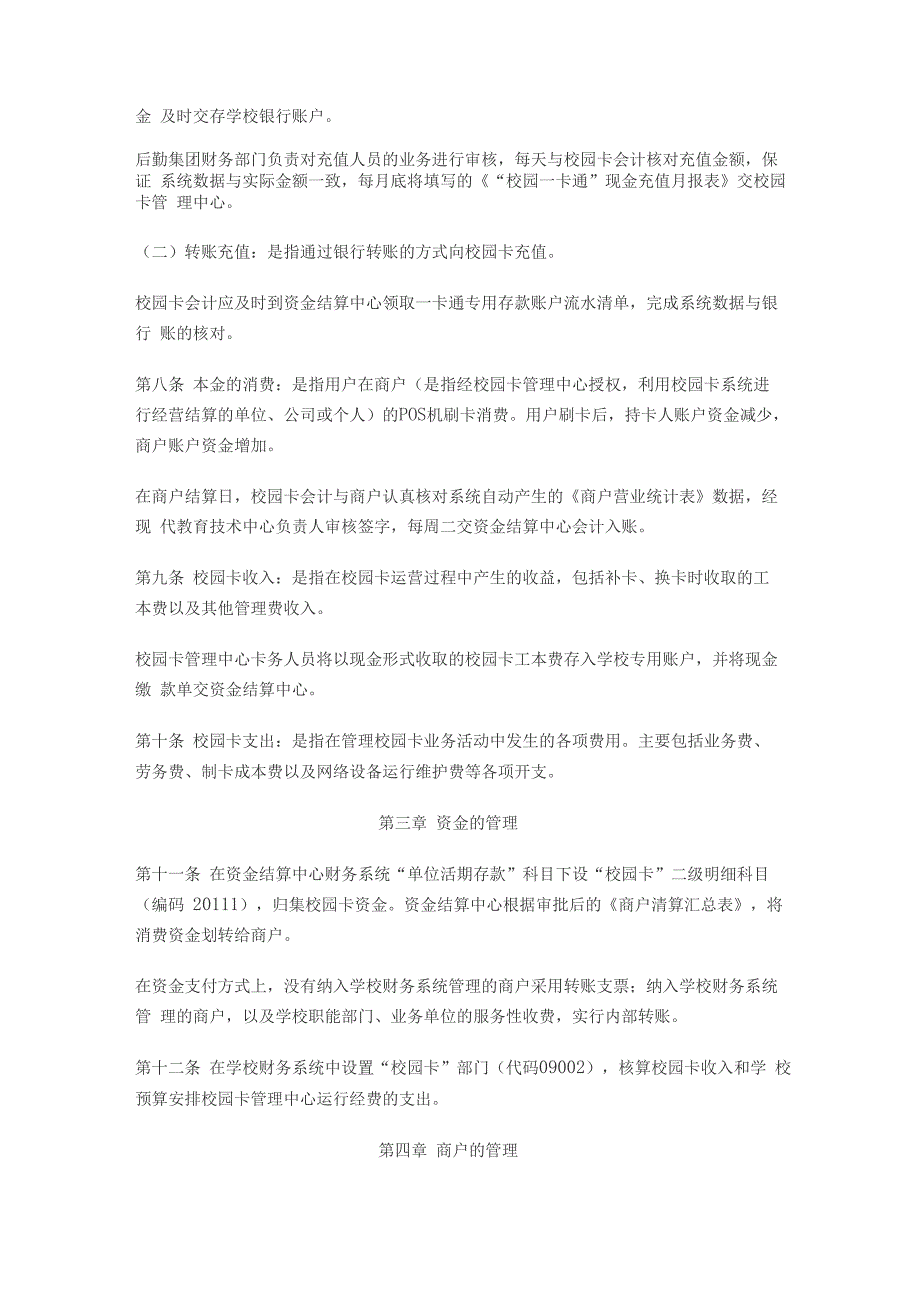 金 及时交存学校银行账户。

后勤集团财务部门负责对充值人员的业务进行审核，每天与校园卡会计核对充值金额，保证 系统数据与实际金额一致，每月底将填写的《“校园一卡通”现金充值月报表》交校园卡管 理中心。

（二）转账充值：是指通过银行转账的方式向校园卡充值。

校园卡会计应及时到资金结算中心领取一卡通专用存款账户流水清单，完成系统数据与银行 账的核对。

第八条 本金的消费：是指用户在商户（是指经校园卡管理中心授权，利用校园卡系统进行经营结算的单位、公司或个人）的POS机刷卡消费。用户刷卡后，持卡人账户资金减少，商户账户资金增加。

在商户结算日，校园卡会计与商户认真核对系统自动产生的《商户营业统计表》数据，经现 代教育技术中心负责人审核签字，每周二交资金结算中心会计入账。

第九条 校园卡收入：是指在校园卡运营过程中产生的收益，包括补卡、换卡时收取的工本费以及其他管理费收入。

校园卡管理中心卡务人员将以现金形式收取的校园卡工本费存入学校专用账户，并将现金缴 款单交资金结算中心。

第十条 校园卡支出：是指在管理校园卡业务活动中发生的各项费用。主要包括业务费、劳务费、制卡成本费以及网络设备运行维护费等各项开支。

第三章 资金的管理

第十一条 在资金结算中心财务系统“单位活期存款”科目下设“校园卡”二级明细科目（编码 20111），归集校园卡资金。资金结算中心根据审批后的《商户清算汇总表》，将消费资金划转给商户。

在资金支付方式上，没有纳入学校财务系统管理的商户采用转账支票；纳入学校财务系统管 理的商户，以及学校职能部门、业务单位的服务性收费，实行内部转账。

第十二条 在学校财务系统中设置“校园卡”部门（代码09002），核算校园卡收入和学 校预算安排校园卡管理中心运行经费的支出。

第四章 商户的管理